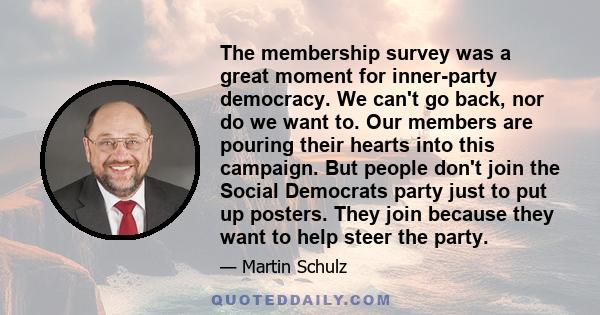 The membership survey was a great moment for inner-party democracy. We can't go back, nor do we want to. Our members are pouring their hearts into this campaign. But people don't join the Social Democrats party just to put up posters. They join because they want to help steer the party.

— Martin Schulz

QUOTEDDAILY.COM